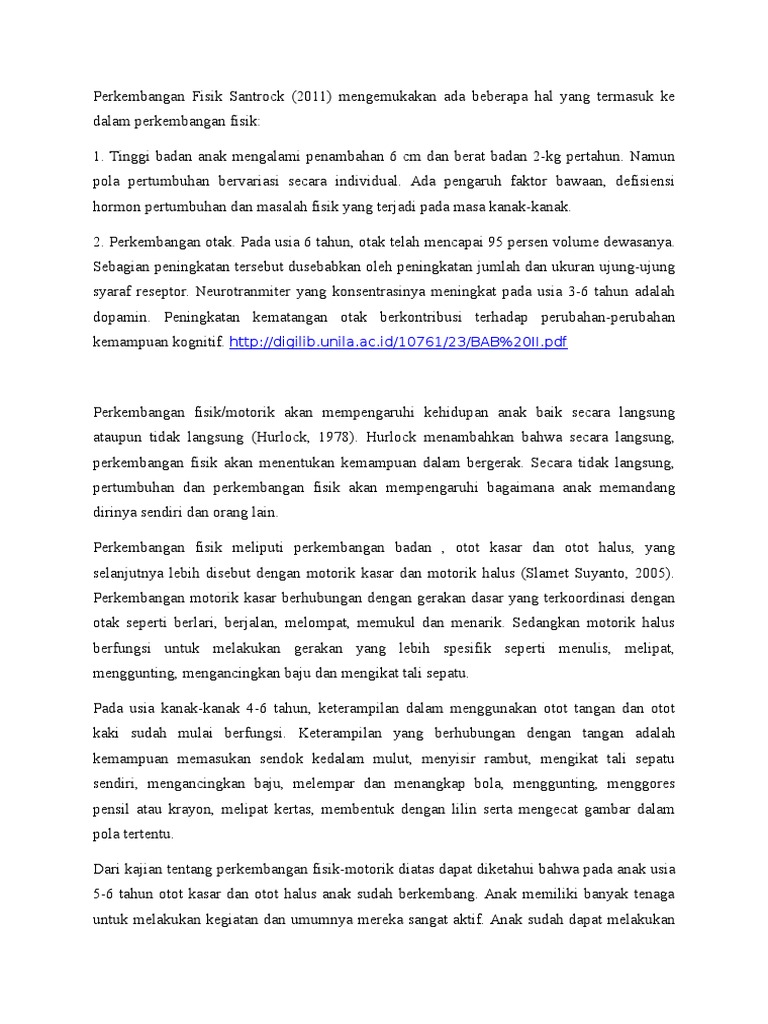 Perkembangan Fisik Santrock (2011) mengemukakan ada beberapa hal yang termasuk ke dalam perkembangan fisik:

1. Tinggi badan anak mengalami penambahan 6 cm dan berat badan 2-kg pertahun. Namun pola pertumbuhan bervariasi secara individual. Ada pengaruh faktor bawaan, defisiensi hormon pertumbuhan dan masalah fisik yang terjadi pada masa kanak-kanak.

2. Perkembangan otak. Pada usia 6 tahun, otak telah mencapai 95 persen volume dewasanya. Sebagian peningkatan tersebut dusebabkan oleh peningkatan jumlah dan ukuran ujung-ujung syaraf reseptor. Neurotranmiter yang konsentrasinya meningkat pada usia 3-6 tahun adalah dopamin. Peningkatan kematangan otak berkontribusi terhadap perubahan-perubahan kemampuan kognitif. http://digilib.unila.ac.id/10761/23/BAB%20II.pdf

Perkembangan fisik/motorik akan mempengaruhi kehidupan anak baik secara langsung ataupun tidak langsung (Hurlock, 1978). Hurlock menambahkan bahwa secara langsung, perkembangan fisik akan menentukan kemampuan dalam bergerak. Secara tidak langsung, pertumbuhan dan perkembangan fisik akan mempengaruhi bagaimana anak memandang dirinya sendiri dan orang lain.

Perkembangan fisik meliputi perkembangan badan , otot kasar dan otot halus, yang selanjutnya lebih disebut dengan motorik kasar dan motorik halus (Slamet Suyanto, 2005). Perkembangan motorik kasar berhubungan dengan gerakan dasar yang terkoordinasi dengan otak seperti berlari, berjalan, melompat, memukul dan menarik. Sedangkan motorik halus berfungsi untuk melakukan gerakan yang lebih spesifik seperti menulis, melipat, menggunting, mengancingkan baju dan mengikat tali sepatu.

Pada usia kanak-kanak 4-6 tahun, keterampilan dalam menggunakan otot tangan dan otot kaki sudah mulai berfungsi. Keterampilan yang berhubungan dengan tangan adalah kemampuan memasukan sendok kedalam mulut, menyisir rambut, mengikat tali sepatu sendiri, mengancingkan baju, melempar dan menangkap bola, menggunting, menggores pensil atau krayon, melipat kertas, membentuk dengan lilin serta mengecat gambar dalam pola tertentu.

Dari kajian tentang perkembangan fisik-motorik diatas dapat diketahui bahwa pada anak usia 5-6 tahun otot kasar dan otot halus anak sudah berkembang. Anak memiliki banyak tenaga untuk melakukan kegiatan dan umumnya mereka sangat aktif. Anak sudah dapat melakukan